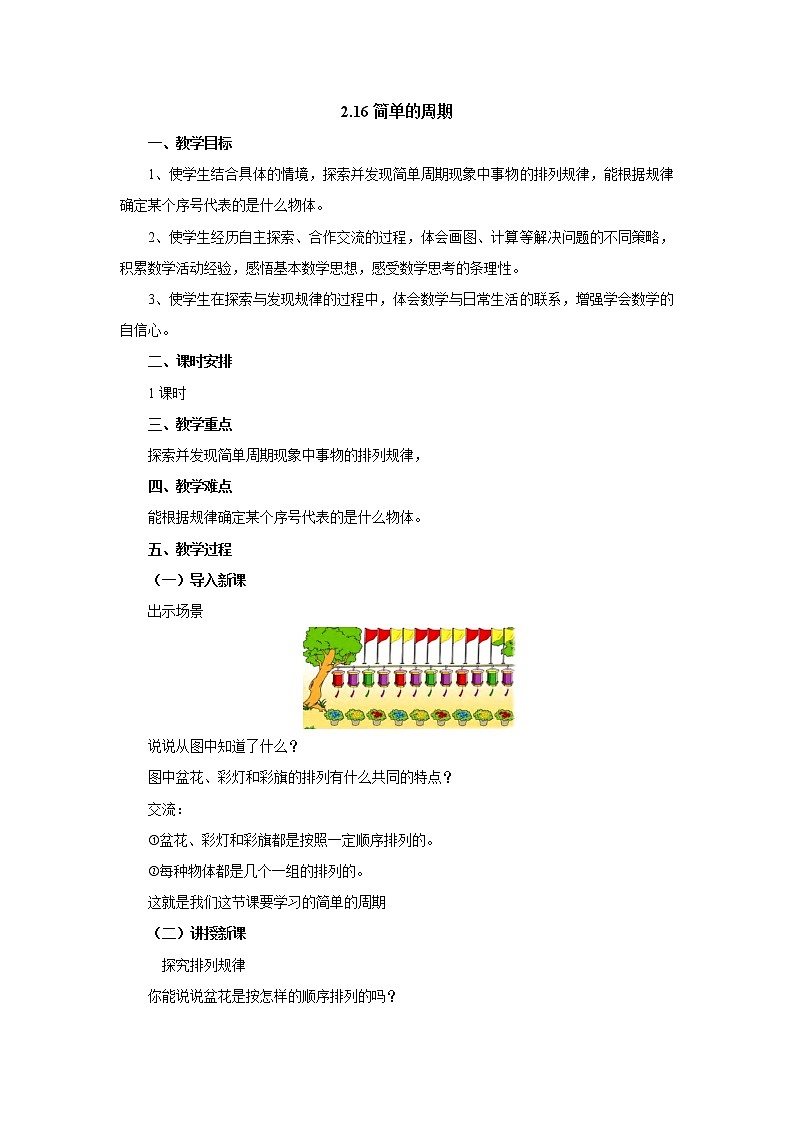 2.16 简单的周期

一、教学目标

1、使学生结合具体的情境，探索并发现简单周期现象中事物的排列规律，能根据规律确定某个序号代表的是什么物体。

2、使学生经历自主探索、合作交流的过程，体会画图、计算等解决问题的不同策略，积累数学活动经验，感悟基本数学思想，感受数学思考的条理性。

3、使学生在探索与发现规律的过程中，体会数学与日常生活的联系，增强学会数学的自信心。

二、课时安排

1 课时

三、教学重点

探索并发现简单周期现象中事物的排列规律，

四、教学难点

能根据规律确定某个序号代表的是什么物体。

五、教学过程

（一）导入新课

出示场景

说说从图中知道了什么？

图中盆花、彩灯和彩旗的排列有什么共同的特点？

交流：

①盆花、彩灯和彩旗都是按照一定顺序排列的。

②每种物体都是几个一组的排列的。

这就是我们这节课要学习的简单的周期

（二）讲授新课

探究排列规律

你能说说盆花是按怎样的顺序排列的吗？